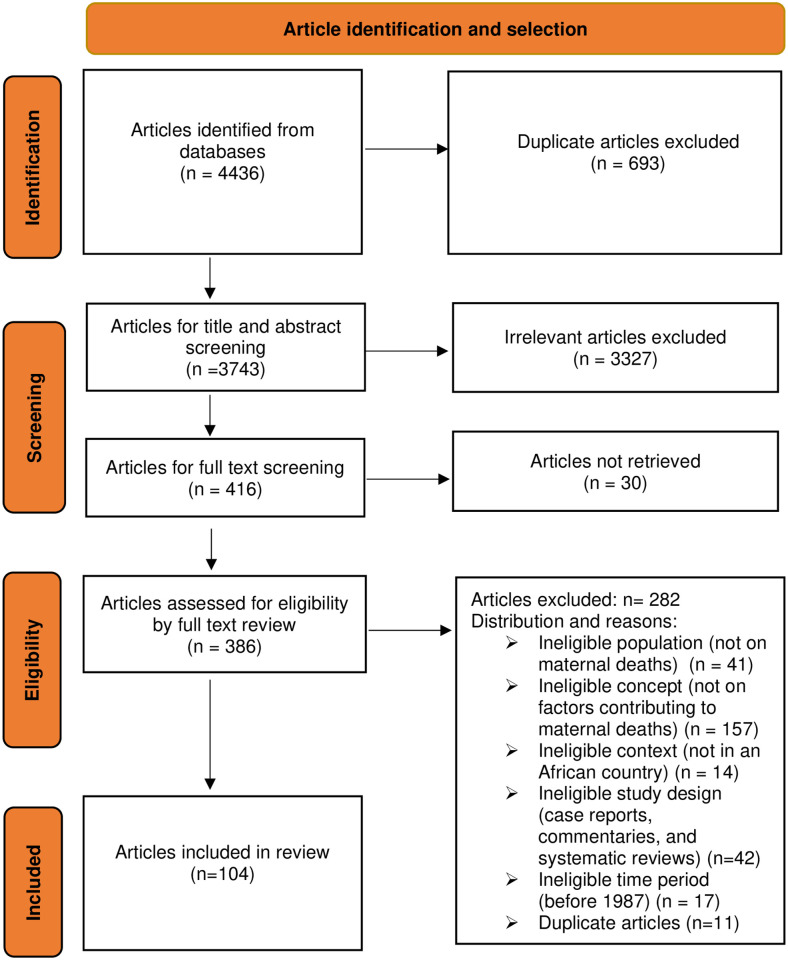 Article identification and selection

Identification

Articles identified from databases
(n = 4436)

Duplicate articles excluded
(n = 693)

Screening

Articles for title and abstract screening
(n =3743)

Irrelevant articles excluded
(n = 3327)

Articles for full text screening
(n = 416)

Articles not retrieved
(n = 30)

Eligibility

Articles assessed for eligibility by full text review
(n = 386)

Articles excluded: n= 282
Distribution and reasons:
➢ Ineligible population (not on maternal deaths) (n = 41)
➢ Ineligible concept (not on factors contributing to maternal deaths) (n = 157)
➢ Ineligible context (not in an African country) (n = 14)
➢ Ineligible study design (case reports, commentaries, and systematic reviews) (n=42)
➢ Ineligible time period (before 1987) (n = 17)
➢ Duplicate articles (n=11)

Included

Articles included in review
(n=104)